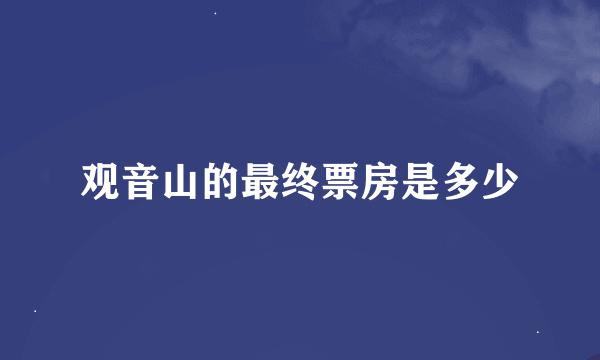 观音山的最终票房是多少